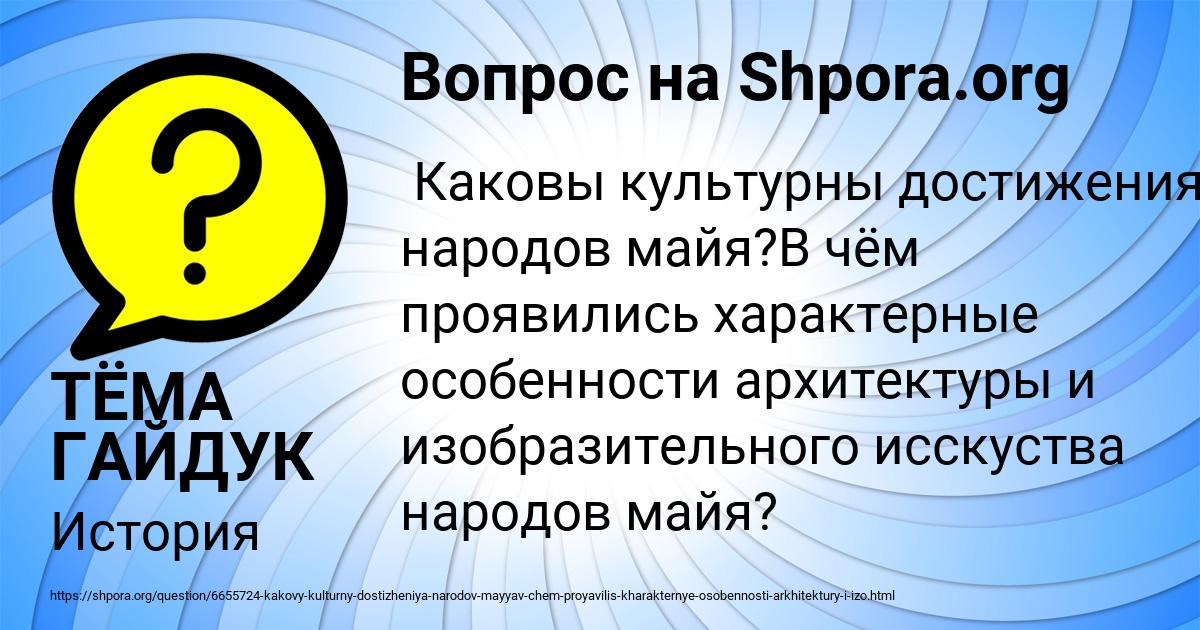 Вопрос на Shpora.org

Каковы культурны достижения народов майя?В чём проявились характерные особенности архитектуры и изобразительного исскуства народов майя?

ТЁМА ГАЙДУК

История

https://shpora.org/question/6655724-kakovy-kulturny-dostizheniya-narodov-mayyav-chem-proyavilis-kharakternye-osobennosti-arkhitektury-i-izo.html